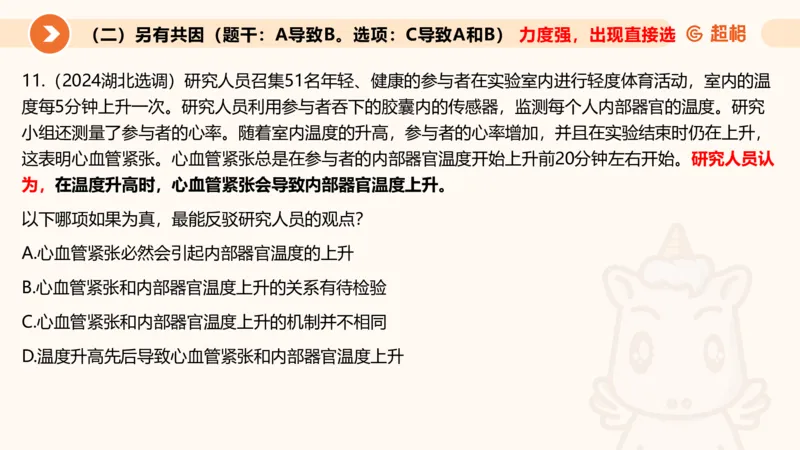 （二）另有共因（题干：A导致B。选项：C导致A和B） 力度强，出现直接选 超格

11.（2024湖北选调）研究人员召集51名年轻、健康的参与者在实验室内进行轻度体育活动，室内的温度每5分钟上升一次。研究人员利用参与者吞下的胶囊内的传感器，监测每个人内部器官的温度。研究小组还测量了参与者的心率。随着室内温度的升高，参与者的心率增加，并且在实验结束时仍在上升，这表明心血管紧张。心血管紧张总是在参与者的内部器官温度开始上升前20分钟左右开始。研究人员认为，在温度升高时，心血管紧张会导致内部器官温度上升。

以下哪项如果为真，最能反驳研究人员的观点？

A.心血管紧张必然会引起内部器官温度的上升

B.心血管紧张和内部器官温度上升的关系有待检验

C.心血管紧张和内部器官温度上升的机制并不相同

D.温度升高先后导致心血管紧张和内部器官温度上升